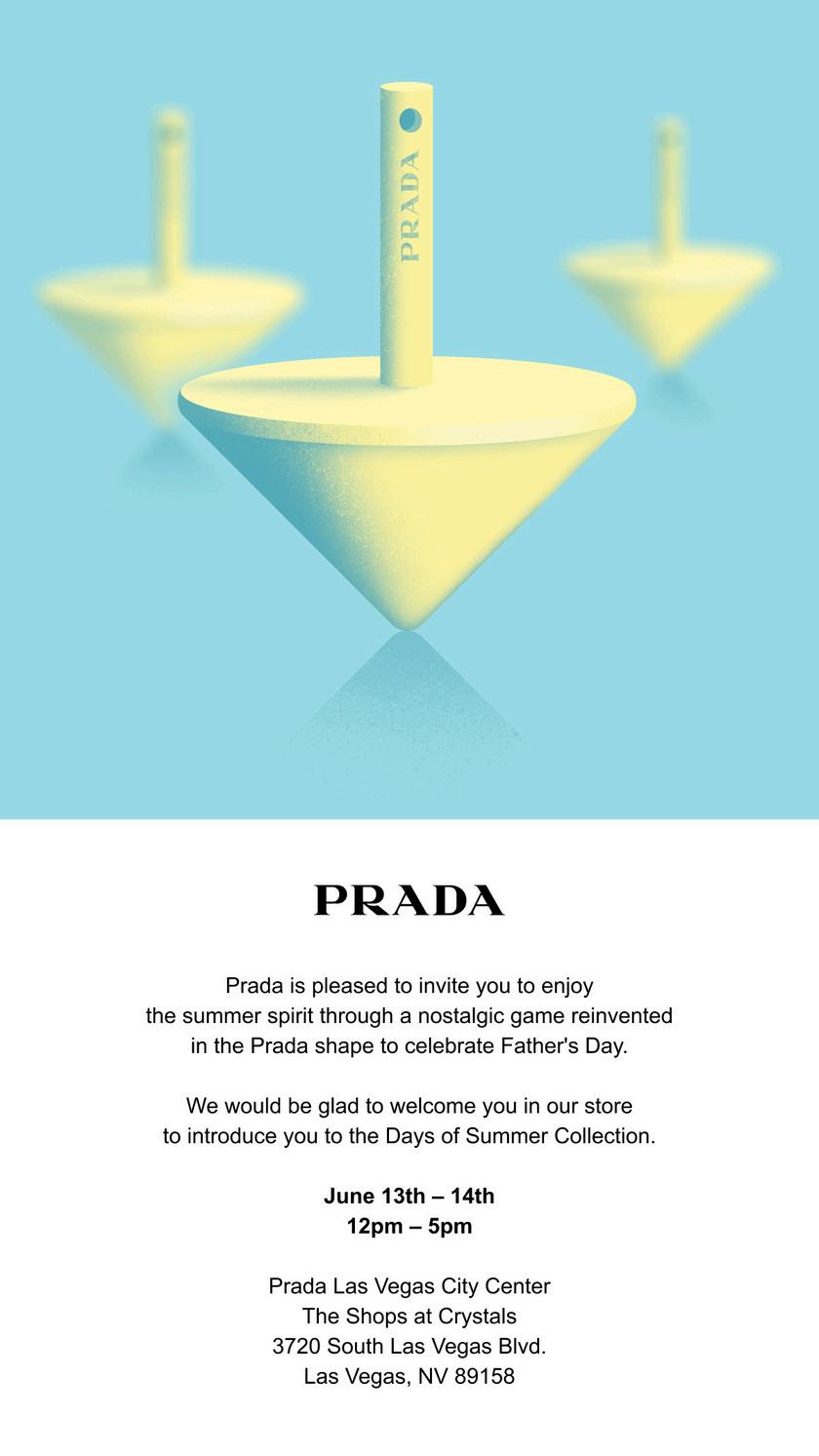 PRADA

PRADA

Prada is pleased to invite you to enjoy the summer spirit through a nostalgic game reinvented in the Prada shape to celebrate Father's Day.

We would be glad to welcome you in our store to introduce you to the Days of Summer Collection.

June 13th – 14th
12pm – 5pm

Prada Las Vegas City Center
The Shops at Crystals
3720 South Las Vegas Blvd.
Las Vegas, NV 89158